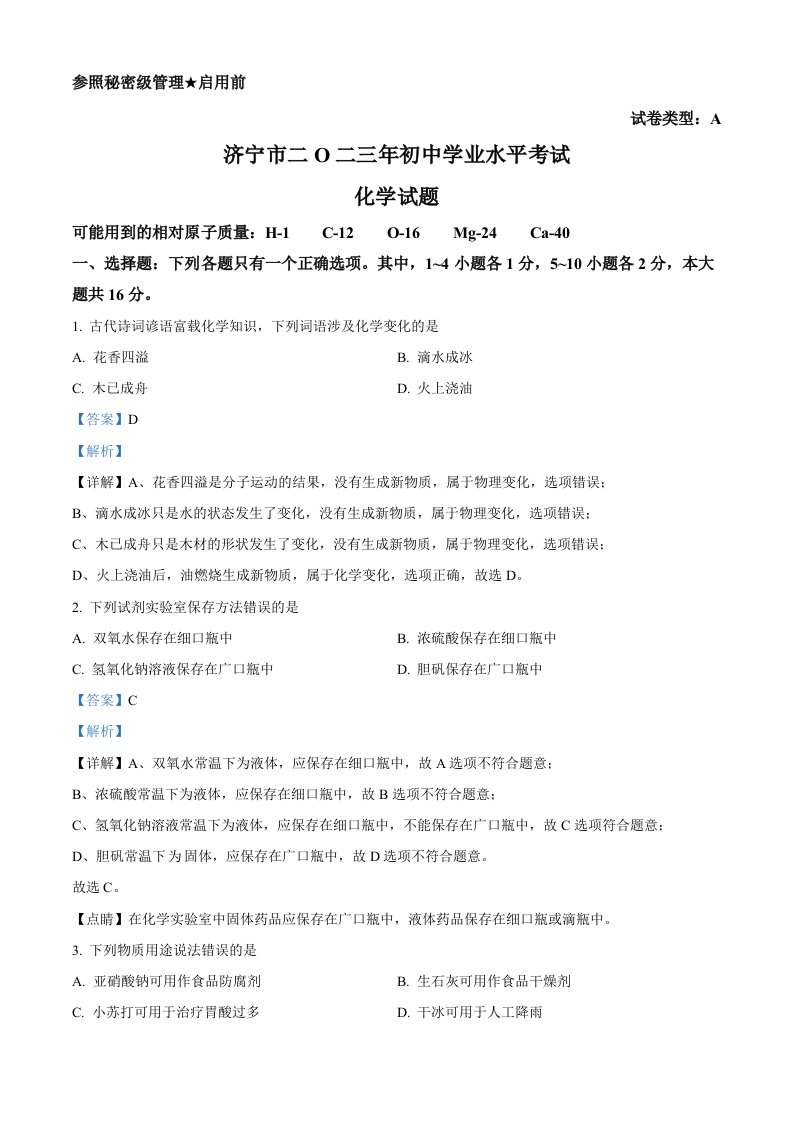 参照秘密级管理★启用前

试卷类型：A

济宁市二O二三年初中学业水平考试

化学试题

可能用到的相对原子质量：H-1　C-12　O-16　Mg-24　Ca-40

一、选择题：下列各题只有一个正确选项。其中，1~4 小题各 1 分，5~10 小题各 2 分，本大题共 16 分。

1. 古代诗词谚语富载化学知识，下列词语涉及化学变化的是

A. 花香四溢

B. 滴水成冰

C. 木已成舟

D. 火上浇油

【答案】D

【解析】

【详解】A、花香四溢是分子运动的结果，没有生成新物质，属于物理变化，选项错误；

B、滴水成冰只是水的状态发生了变化，没有生成新物质，属于物理变化，选项错误；

C、木已成舟只是木材的形状发生了变化，没有生成新物质，属于物理变化，选项错误；

D、火上浇油后，油燃烧生成新物质，属于化学变化，选项正确，故选 D。

2. 下列试剂实验室保存方法错误的是

A. 双氧水保存在细口瓶中

B. 浓硫酸保存在细口瓶中

C. 氢氧化钠溶液保存在广口瓶中

D. 胆矾保存在广口瓶中

【答案】C

【解析】

【详解】A、双氧水常温下为液体，应保存在细口瓶中，故 A 选项不符合题意；

B、浓硫酸常温下为液体，应保存在细口瓶中，故 B 选项不符合题意；

C、氢氧化钠溶液常温下为液体，应保存在细口瓶中，不能保存在广口瓶中，故 C 选项符合题意；

D、胆矾常温下为固体，应保存在广口瓶中，故 D 选项不符合题意。

故选 C。

【点睛】在化学实验室中固体药品应保存在广口瓶中，液体药品保存在细口瓶或滴瓶中。

3. 下列物质用途说法错误的是

A. 亚硝酸钠可用作食品防腐剂

B. 生石灰可用作食品干燥剂

C. 小苏打可用于治疗胃酸过多

D. 干冰可用于人工降雨